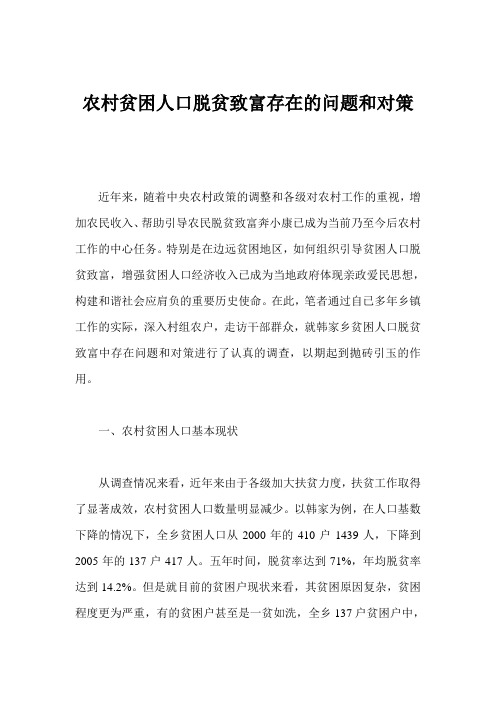 农村贫困人口脱贫致富存在的问题和对策

近年来，随着中央农村政策的调整和各级对农村工作的重视，增加农民收入、帮助引导农民脱贫致富奔小康已成为当前乃至今后农村工作的中心任务。特别是在边远贫困地区，如何组织引导贫困人口脱贫致富，增强贫困人口经济收入已成为当地政府体现亲政爱民思想，构建和谐社会应肩负的重要历史使命。在此，笔者通过自己多年乡镇工作的实际，深入村组农户，走访干部群众，就韩家乡贫困人口脱贫致富中存在问题和对策进行了认真的调查，以期起到抛砖引玉的作用。

一、农村贫困人口基本现状

从调查情况来看，近年来由于各级加大扶贫力度，扶贫工作取得了显著成效，农村贫困人口数量明显减少。以韩家为例，在人口基数下降的情况下，全乡贫困人口从 2000 年的 410 户 1439 人，下降到 2005 年的 137 户 417 人。五年时间，脱贫率达到 71%，年均脱贫率达到 14.2%。但是就目前的贫困户现状来看，其贫困原因复杂，贫困程度更为严重，有的贫困户甚至是一贫如洗，全乡 137 户贫困户中，